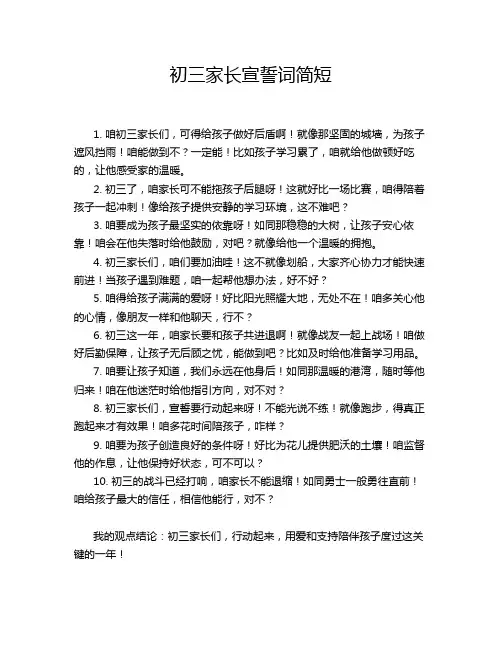 初三家长宣誓词简短

1. 咱初三家长们，可得给孩子做好后盾啊！就像那坚固的城墙，为孩子遮风挡雨！咱能做到不？一定能！比如孩子学习累了，咱就给他做顿好吃的，让他感受家的温暖。

2. 初三了，咱家长可不能拖孩子后腿呀！这就好比一场比赛，咱得陪着孩子一起冲刺！像给孩子提供安静的学习环境，这不难吧？

3. 咱要成为孩子最坚实的依靠呀！如同那稳稳的大树，让孩子安心依靠！咱会在他失落时给他鼓励，对吧？就像给他一个温暖的拥抱。

4. 初三家长们，咱们要加油哇！这不就像划船，大家齐心协力才能快速前进！当孩子遇到难题，咱一起帮他想办法，好不好？

5. 咱得给孩子满满的爱呀！好比阳光照耀大地，无处不在！咱多关心他的心情，像朋友一样和他聊天，行不？

6. 初三这一年，咱家长要和孩子共进退啊！就像战友一起上战场！咱做好后勤保障，让孩子无后顾之忧，能做到吧？比如及时给他准备学习用品。

7. 咱要让孩子知道，我们永远在他身后！如同那温暖的港湾，随时等他归来！咱在他迷茫时给他指引方向，对不对？

8. 初三家长们，宣誓要行动起来呀！不能光说不练！就像跑步，得真正跑起来才有效果！咱多花时间陪孩子，咋样？

9. 咱要为孩子创造良好的条件呀！好比为花儿提供肥沃的土壤！咱监督他的作息，让他保持好状态，可不可以？

10. 初三的战斗已经打响，咱家长不能退缩！如同勇士一般勇往直前！咱给孩子最大的信任，相信他能行，对不？

我的观点结论：初三家长们，行动起来，用爱和支持陪伴孩子度过这关键的一年！